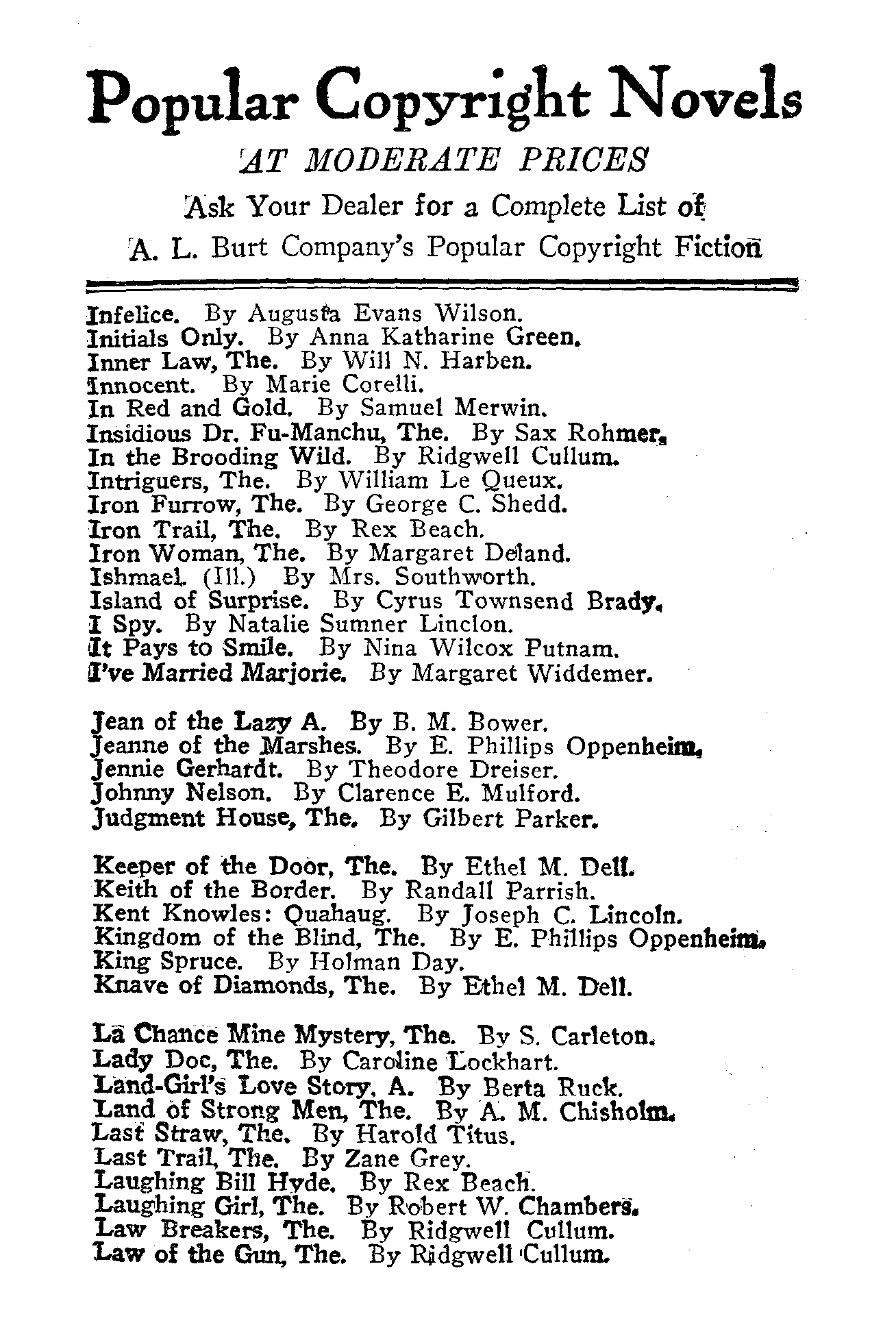 Popular Copyright Novels

AT MODERATE PRICES

Ask Your Dealer for a Complete List of A. L. Burt Company's Popular Copyright Fiction

Infelice. By Augusta Evans Wilson.
Initials Only. By Anna Katharine Green.
Inner Law, The. By Will N. Harben.
Innocent. By Marie Corelli.
In Red and Gold. By Samuel Merwin.
Insidious Dr. Fu-Manchu, The. By Sax Rohmer.
In the Brooding Wild. By Ridgwell Cullum.
Intriguers, The. By William Le Queux.
Iron Furrow, The. By George C. Shedd.
Iron Trail, The. By Rex Beach.
Iron Woman, The. By Margaret Deland.
Ishmael. (Ill.) By Mrs. Southworth.
Island of Surprise. By Cyrus Townsend Brady.
I Spy. By Natalie Sumner Linclon.
It Pays to Smile. By Nina Wilcox Putnam.
I've Married Marjorie. By Margaret Widdemer.

Jean of the Lazy A. By B. M. Bower.
Jeanne of the Marshes. By E. Phillips Oppenheim.
Jennie Gerhardt. By Theodore Dreiser.
Johnny Nelson. By Clarence E. Mulford.
Judgment House, The. By Gilbert Parker.

Keeper of the Door, The. By Ethel M. Dell.
Keith of the Border. By Randall Parrish.
Kent Knowles: Quahaug. By Joseph C. Lincoln.
Kingdom of the Blind, The. By E. Phillips Oppenheim.
King Spruce. By Holman Day.
Knave of Diamonds, The. By Ethel M. Dell.

La Chance Mine Mystery, The. By S. Carleton.
Lady Doc, The. By Caroline Lockhart.
Land-Girl's Love Story, A. By Berta Ruck.
Land of Strong Men, The. By A. M. Chisholm.
Last Straw, The. By Harold Titus.
Last Trail, The. By Zane Grey.
Laughing Bill Hyde. By Rex Beach.
Laughing Girl, The. By Robert W. Chambers.
Law Breakers, The. By Ridgwell Cullum.
Law of the Gun, The. By Ridgwell Cullum.